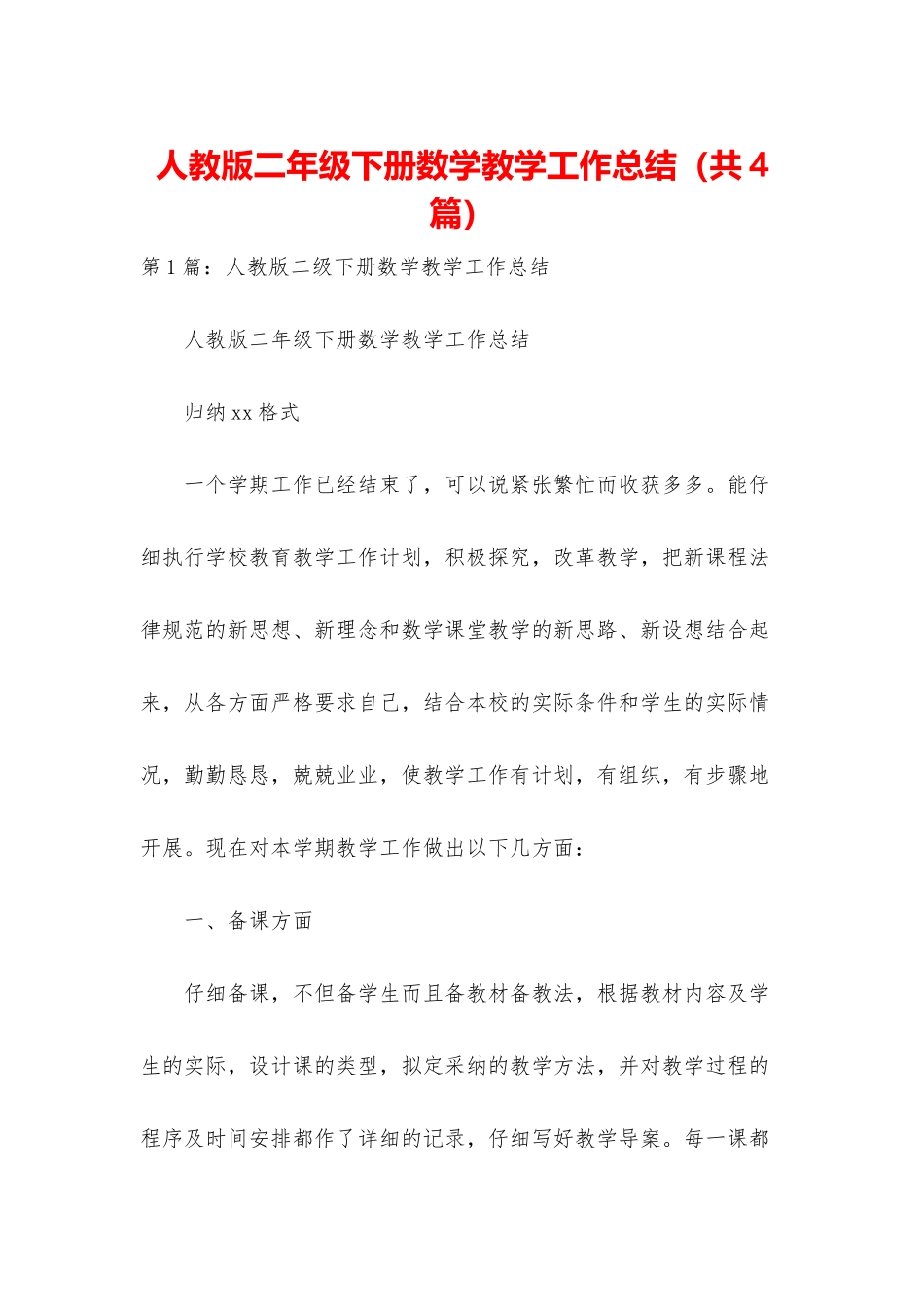 人教版二年级下册数学教学工作总结（共4篇）

第1篇：人教版二级下册数学教学工作总结

人教版二年级下册数学教学工作总结

归纳xx格式

一个学期工作已经结束了，可以说紧张繁忙而收获多多。能仔细执行学校教育教学工作计划，积极探究，改革教学，把新课程法律规范的新思想、新理念和数学课堂教学的新思路、新设想结合起来，从各方面严格要求自己，结合本校的实际条件和学生的实际情况，勤勤恳恳，兢兢业业，使教学工作有计划，有组织，有步骤地开展。现在对本学期教学工作做出以下几方面：

一、备课方面

仔细备课，不但备学生而且备教材备教法，根据教材内容及学生的实际，设计课的类型，拟定采纳的教学方法，并对教学过程的程序及时间安排都作了详细的记录，仔细写好教学导案。每一课都